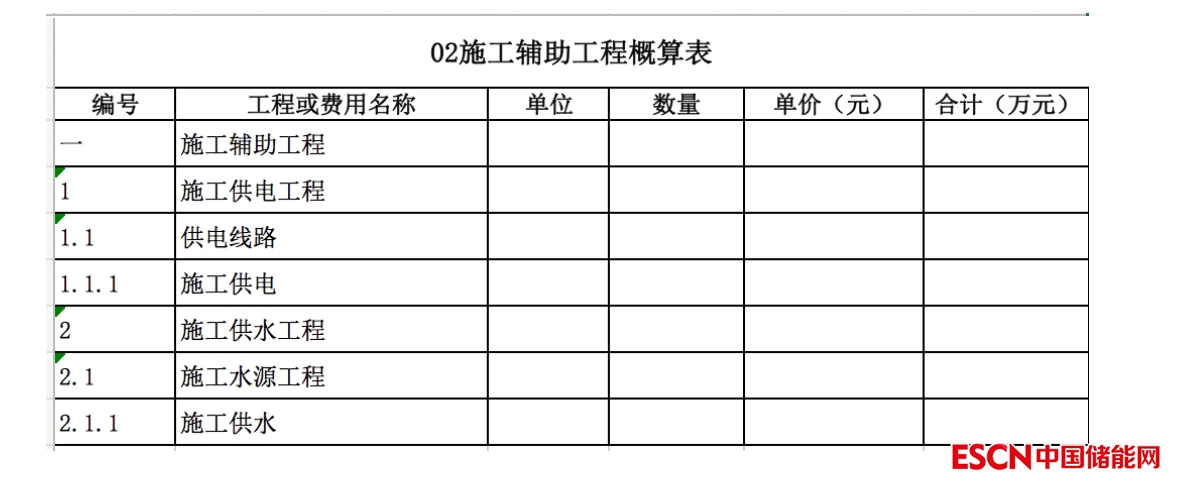 02施工辅助工程概算表

| 编号 | 工程或费用名称 | 单位 | 数量 | 单价（元） | 合计（万元） |
|---|---|---|---|---|---|
| 一 | 施工辅助工程 | | | | |
| 1 | 施工供电工程 | | | | |
| 1.1 | 供电线路 | | | | |
| 1.1.1 | 施工供电 | | | | |
| 2 | 施工供水工程 | | | | |
| 2.1 | 施工水源工程 | | | | |
| 2.1.1 | 施工供水 | | | | |

ESCN中国储能网